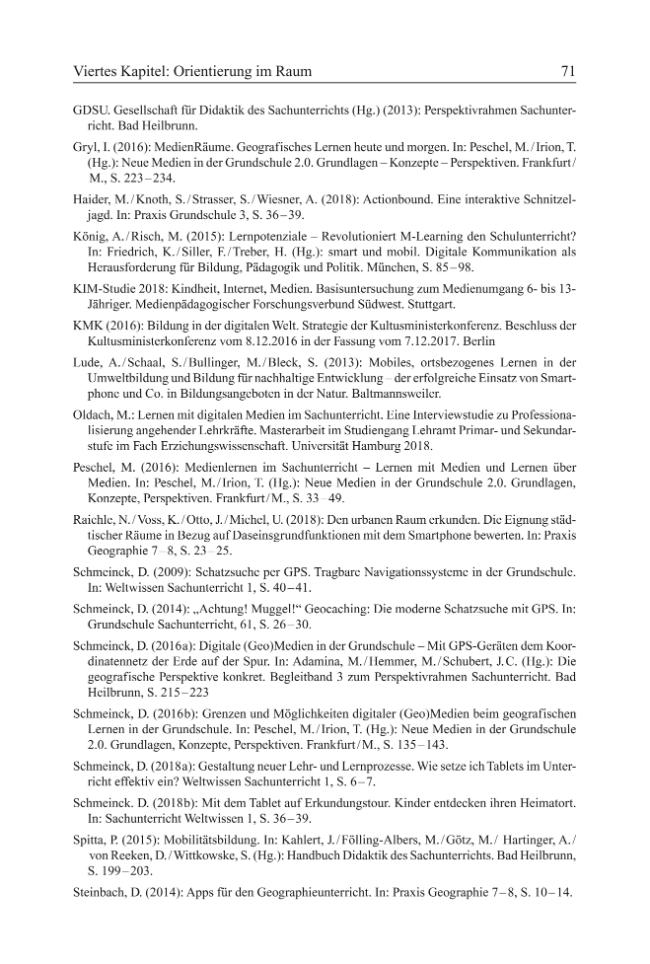 Viertes Kapitel: Orientierung im Raum 71

GDSU. Gesellschaft für Didaktik des Sachunterrichts (Hg.) (2013): Perspektivrahmen Sachunterricht. Bad Heilbrunn.

Gryl, I. (2016): MedienRäume. Geografisches Lernen heute und morgen. In: Peschel, M./Irion, T. (Hg.): Neue Medien in der Grundschule 2.0. Grundlagen – Konzepte – Perspektiven. Frankfurt/M., S. 223–234.

Haider, M./Knoth, S./Strasser, S./Wiesner, A. (2018): Actionbound. Eine interaktive Schnitzeljagd. In: Praxis Grundschule 3, S. 36–39.

König, A./Risch, M. (2015): Lernpotenziale – Revolutioniert M-Learning den Schulunterricht? In: Friedrich, K./Siller, F./Treber, H. (Hg.): smart und mobil. Digitale Kommunikation als Herausforderung für Bildung, Pädagogik und Politik. München, S. 85–98.

KIM-Studie 2018: Kindheit, Internet, Medien. Basisuntersuchung zum Medienumgang 6- bis 13-Jähriger. Medienpädagogischer Forschungsverbund Südwest. Stuttgart.

KMK (2016): Bildung in der digitalen Welt. Strategie der Kultusministerkonferenz. Beschluss der Kultusministerkonferenz vom 8.12.2016 in der Fassung vom 7.12.2017. Berlin

Lude, A./Schaal, S./Bullinger, M./Bleck, S. (2013): Mobiles, ortsbezogenes Lernen in der Umweltbildung und Bildung für nachhaltige Entwicklung – der erfolgreiche Einsatz von Smartphone und Co. in Bildungsangeboten in der Natur. Baltmannsweiler.

Oldach, M.: Lernen mit digitalen Medien im Sachunterricht. Eine Interviewstudie zu Professionalisierung angehender Lehrkräfte. Masterarbeit im Studiengang Lehramt Primar- und Sekundarstufe im Fach Erziehungswissenschaft. Universität Hamburg 2018.

Peschel, M. (2016): Medienlernen im Sachunterricht – Lernen mit Medien und Lernen über Medien. In: Peschel, M./Irion, T. (Hg.): Neue Medien in der Grundschule 2.0. Grundlagen, Konzepte, Perspektiven. Frankfurt/M., S. 33–49.

Raichle, N./Voss, K./Otto, J./Michel, U. (2018): Den urbanen Raum erkunden. Die Eignung städtischer Räume in Bezug auf Daseinsgrundfunktionen mit dem Smartphone bewerten. In: Praxis Geographie 7–8, S. 23–25.

Schmeinck, D. (2009): Schatzsuche per GPS. Tragbare Navigationssysteme in der Grundschule. In: Weltwissen Sachunterricht 1, S. 40–41.

Schmeinck, D. (2014): „Achtung! Muggel!“ Geocaching: Die moderne Schatzsuche mit GPS. In: Grundschule Sachunterricht, 61, S. 26–30.

Schmeinck, D. (2016a): Digitale (Geo)Medien in der Grundschule – Mit GPS-Geräten dem Koordinatennetz der Erde auf der Spur. In: Adamina, M./Hemmer, M./Schubert, J.C. (Hg.): Die geografische Perspektive konkret. Begleitband 3 zum Perspektivrahmen Sachunterricht. Bad Heilbrunn, S. 215–223

Schmeinck, D. (2016b): Grenzen und Möglichkeiten digitaler (Geo)Medien beim geografischen Lernen in der Grundschule. In: Peschel, M./Irion, T. (Hg.): Neue Medien in der Grundschule 2.0. Grundlagen, Konzepte, Perspektiven. Frankfurt/M., S. 135–143.

Schmeinck, D. (2018a): Gestaltung neuer Lehr- und Lernprozesse. Wie setze ich Tablets im Unterricht effektiv ein? Weltwissen Sachunterricht 1, S. 6–7.

Schmeinck. D. (2018b): Mit dem Tablet auf Erkundungstour. Kinder entdecken ihren Heimatort. In: Sachunterricht Weltwissen 1, S. 36–39.

Spitta, P. (2015): Mobilitätsbildung. In: Kahlert, J./Fölling-Albers, M./Götz, M./ Hartinger, A./von Reeken, D./Wittkowske, S. (Hg.): Handbuch Didaktik des Sachunterrichts. Bad Heilbrunn, S. 199–203.

Steinbach, D. (2014): Apps für den Geographieunterricht. In: Praxis Geographie 7–8, S. 10–14.